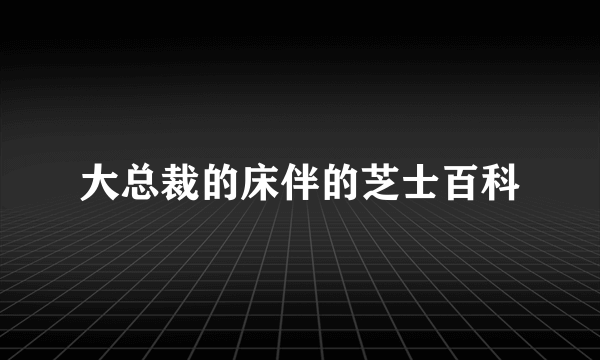 大总裁的床伴的芝士百科